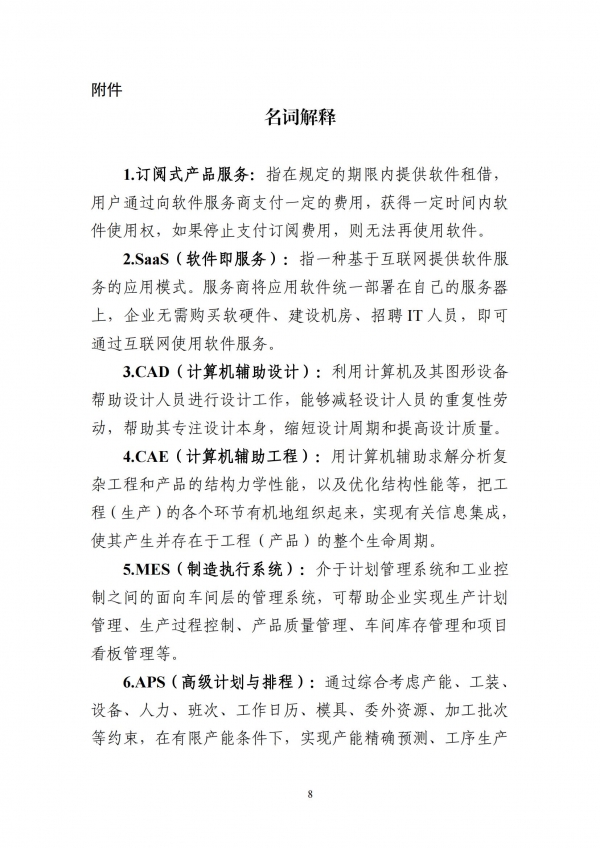 附件

名词解释

1.订阅式产品服务：指在规定的期限内提供软件租借，用户通过向软件服务商支付一定的费用，获得一定时间内软件使用权，如果停止支付订阅费用，则无法再使用软件。

2.SaaS（软件即服务）：指一种基于互联网提供软件服务的应用模式。服务商将应用软件统一部署在自己的服务器上，企业无需购买软硬件、建设机房、招聘 IT 人员，即可通过互联网使用软件服务。

3.CAD（计算机辅助设计）：利用计算机及其图形设备帮助设计人员进行设计工作，能够减轻设计人员的重复性劳动，帮助其专注设计本身，缩短设计周期和提高设计质量。

4.CAE（计算机辅助工程）：用计算机辅助求解分析复杂工程和产品的结构力学性能，以及优化结构性能等，把工程（生产）的各个环节有机地组织起来，实现有关信息集成，使其产生并存在于工程（产品）的整个生命周期。

5.MES（制造执行系统）：介于计划管理系统和工业控制之间的面向车间层的管理系统，可帮助企业实现生产计划管理、生产过程控制、产品质量管理、车间库存管理和项目看板管理等。

6.APS（高级计划与排程）：通过综合考虑产能、工装、设备、人力、班次、工作日历、模具、委外资源、加工批次等约束，在有限产能条件下，实现产能精确预测、工序生产

8